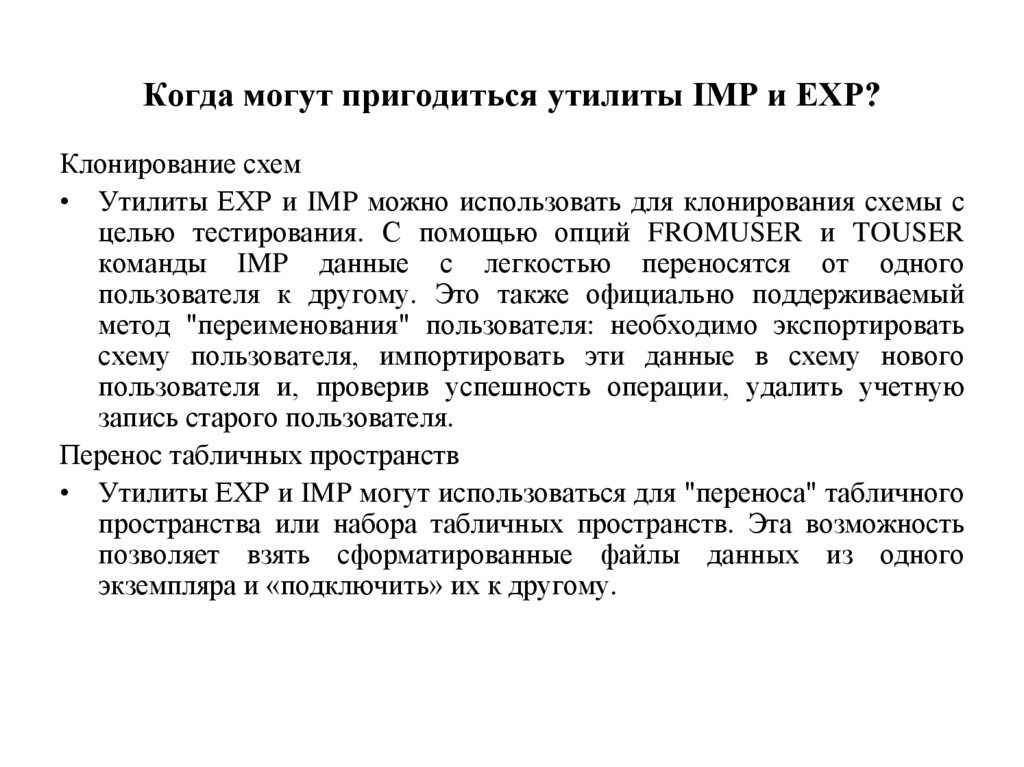 Когда могут пригодиться утилиты IMP и EXP?

Клонирование схем

• Утилиты EXP и IMP можно использовать для клонирования схемы с целью тестирования. С помощью опций FROMUSER и TOUSER команды IMP данные с легкостью переносятся от одного пользователя к другому. Это также официально поддерживаемый метод "переименования" пользователя: необходимо экспортировать схему пользователя, импортировать эти данные в схему нового пользователя и, проверив успешность операции, удалить учетную запись старого пользователя.

Перенос табличных пространств

• Утилиты EXP и IMP могут использоваться для "переноса" табличного пространства или набора табличных пространств. Эта возможность позволяет взять сформатированные файлы данных из одного экземпляра и «подключить» их к другому.